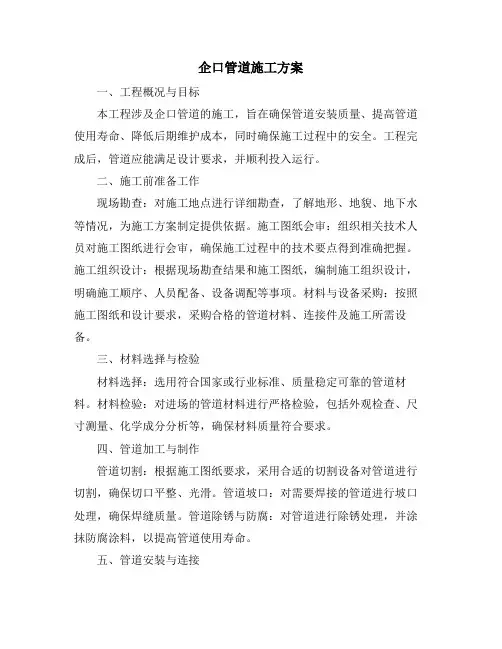 企口管道施工方案

一、工程概况与目标

本工程涉及企口管道的施工，旨在确保管道安装质量、提高管道使用寿命、降低后期维护成本，同时确保施工过程中的安全。工程完成后，管道应能满足设计要求，并顺利投入运行。

二、施工前准备工作

现场勘查：对施工地点进行详细勘查，了解地形、地貌、地下水等情况，为施工方案制定提供依据。施工图纸会审：组织相关技术人员对施工图纸进行会审，确保施工过程中的技术要点得到准确把握。施工组织设计：根据现场勘查结果和施工图纸，编制施工组织设计，明确施工顺序、人员配备、设备调配等事项。材料与设备采购：按照施工图纸和设计要求，采购合格的管道材料、连接件及施工所需设备。

三、材料选择与检验

材料选择：选用符合国家或行业标准、质量稳定可靠的管道材料。材料检验：对进场的管道材料进行严格检验，包括外观检查、尺寸测量、化学成分分析等，确保材料质量符合要求。

四、管道加工与制作

管道切割：根据施工图纸要求，采用合适的切割设备对管道进行切割，确保切口平整、光滑。管道坡口：对需要焊接的管道进行坡口处理，确保焊缝质量。管道除锈与防腐：对管道进行除锈处理，并涂抹防腐涂料，以提高管道使用寿命。

五、管道安装与连接